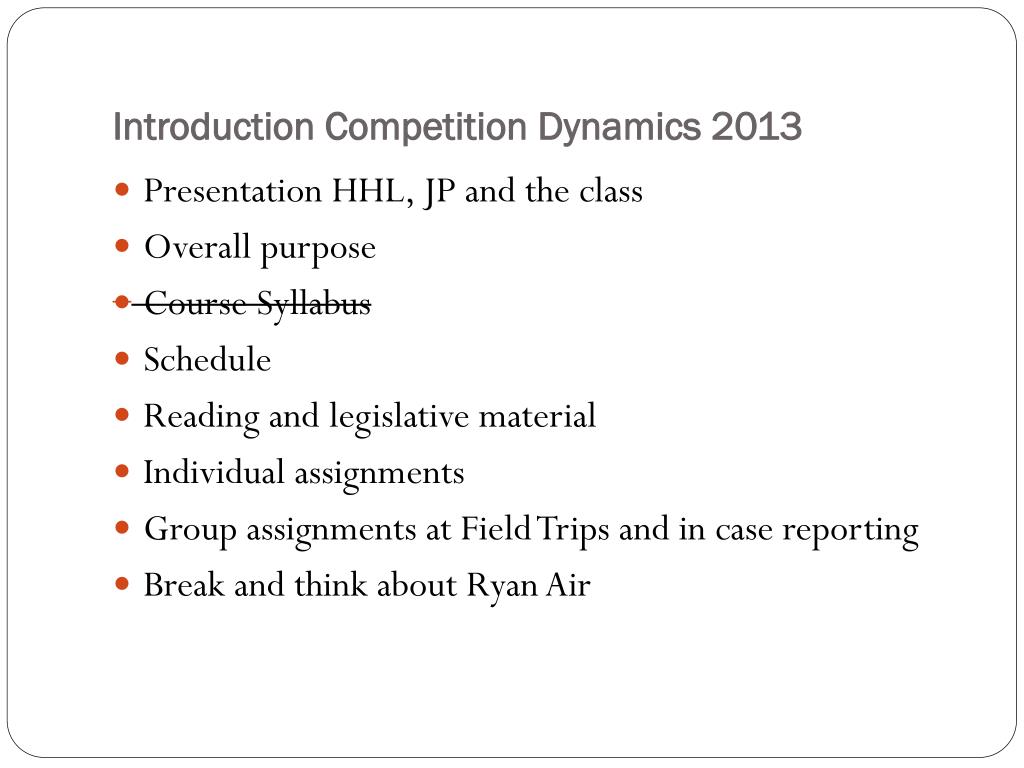 Introduction Competition Dynamics 2013

- Presentation HHL, JP and the class
- Overall purpose
- ~~Course Syllabus~~
- Schedule
- Reading and legislative material
- Individual assignments
- Group assignments at Field Trips and in case reporting
- Break and think about Ryan Air